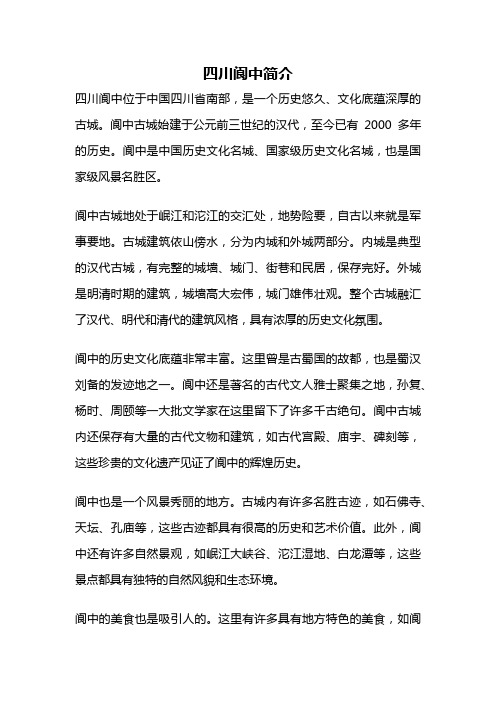 四川阆中简介

四川阆中位于中国四川省南部，是一个历史悠久、文化底蕴深厚的古城。阆中古城始建于公元前三世纪的汉代，至今已有 2000 多年的历史。阆中是中国历史文化名城、国家级历史文化名城，也是国家级风景名胜区。

阆中古城地处于岷江和沱江的交汇处，地势险要，自古以来就是军事要地。古城建筑依山傍水，分为内城和外城两部分。内城是典型的汉代古城，有完整的城墙、城门、街巷和民居，保存完好。外城是明清时期的建筑，城墙高大宏伟，城门雄伟壮观。整个古城融汇了汉代、明代和清代的建筑风格，具有浓厚的历史文化氛围。

阆中的历史文化底蕴非常丰富。这里曾是古蜀国的故都，也是蜀汉刘备的发迹地之一。阆中还是著名的古代文人雅士聚集之地，孙复、杨时、周颐等一大批文学家在这里留下了许多千古绝句。阆中古城内还保存有大量的古代文物和建筑，如古代宫殿、庙宇、碑刻等，这些珍贵的文化遗产见证了阆中的辉煌历史。

阆中也是一个风景秀丽的地方。古城内有许多名胜古迹，如石佛寺、天坛、孔庙等，这些古迹都具有很高的历史和艺术价值。此外，阆中还有许多自然景观，如岷江大峡谷、沱江湿地、白龙潭等，这些景点都具有独特的自然风貌和生态环境。

阆中的美食也是吸引人的。这里有许多具有地方特色的美食，如阆